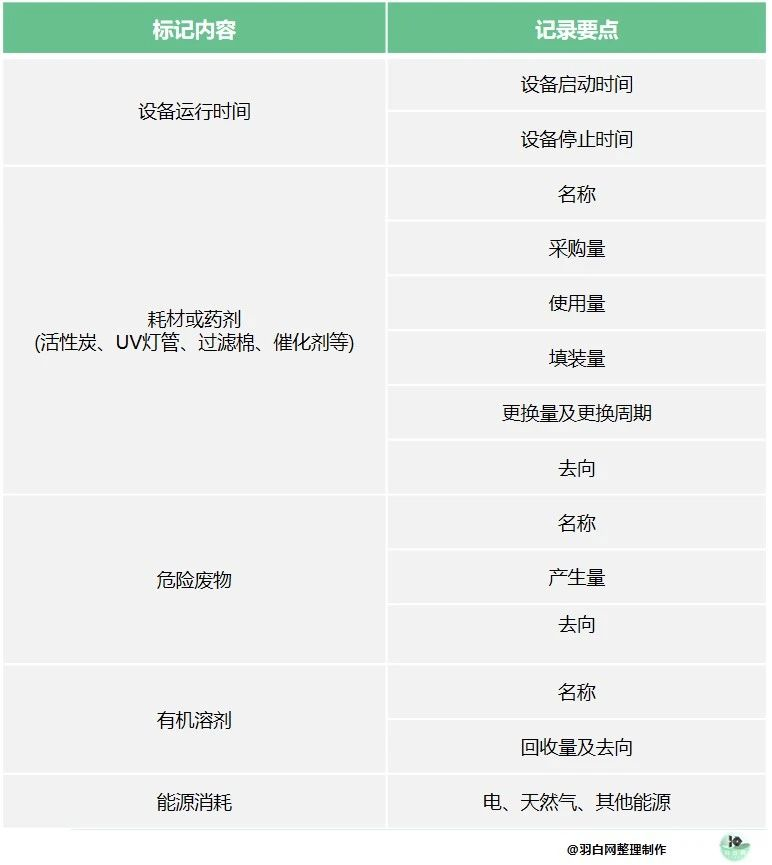 | 标记内容 | 记录要点 |
|---|---|
| 设备运行时间 | 设备启动时间 |
|  | 设备停止时间 |
| 耗材或药剂 (活性炭、UV灯管、过滤棉、催化剂等) | 名称 |
|  | 采购量 |
|  | 使用量 |
|  | 填装量 |
|  | 更换量及更换周期 |
|  | 去向 |
| 危险废物 | 名称 |
|  | 产生量 |
|  | 去向 |
| 有机溶剂 | 名称 |
|  | 回收量及去向 |
| 能源消耗 | 电、天然气、其他能源 |

@羽白网整理制作